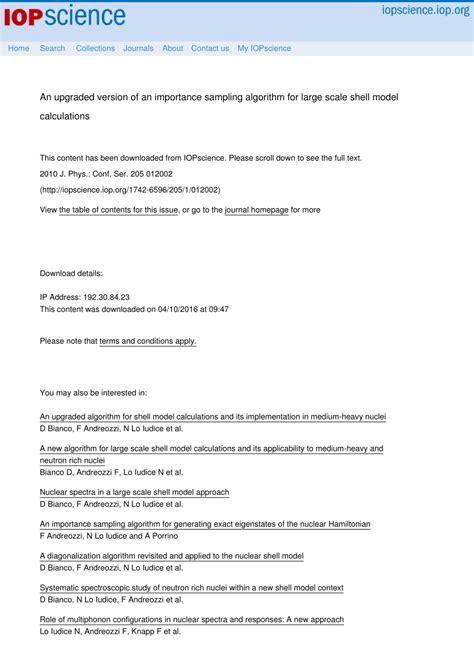 IOPscience

iopscience.iop.org

Home Search Collections Journals About Contact us My IOPscience

An upgraded version of an importance sampling algorithm for large scale shell model calculations

This content has been downloaded from IOPscience. Please scroll down to see the full text.

2010 J. Phys.: Conf. Ser. 205 012002

(http://iopscience.iop.org/1742-6596/205/1/012002)

View the table of contents for this issue, or go to the journal homepage for more

Download details:

IP Address: 192.30.84.23
This content was downloaded on 04/10/2016 at 09:47

Please note that terms and conditions apply.

You may also be interested in:

An upgraded algorithm for shell model calculations and its implementation in medium-heavy nuclei
D Bianco, F Andreozzi, N Lo Iudice et al.

A new algorithm for large scale shell model calculations and its applicability to medium-heavy and neutron rich nuclei
Bianco D, Andreozzi F, Lo Iudice N et al.

Nuclear spectra in a large scale shell model approach
D Bianco, F Andreozzi, N Lo Iudice et al.

An importance sampling algorithm for generating exact eigenstates of the nuclear Hamiltonian
F Andreozzi, N Lo Iudice and A Porrino

A diagonalization algorithm revisited and applied to the nuclear shell model
D Bianco, F Andreozzi, N Lo Iudice et al.

Systematic spectroscopic study of neutron rich nuclei within a new shell model context
D Bianco, N Lo Iudice, F Andreozzi et al.

Role of multiphonon configurations in nuclear spectra and responses: A new approach
Lo Iudice N, Andreozzi F, Knapp F et al.